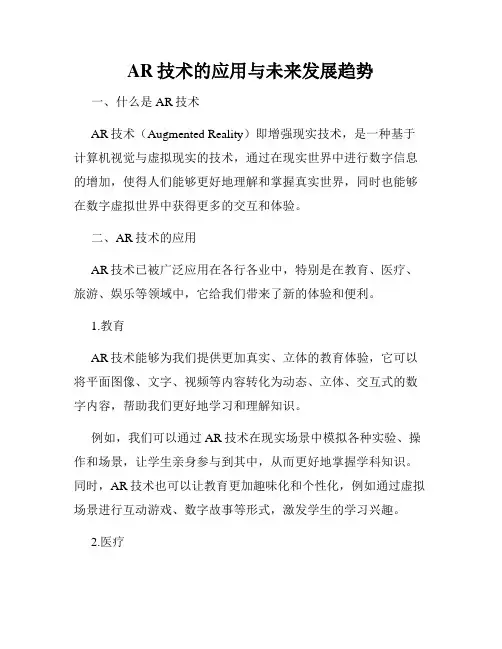 AR 技术的应用与未来发展趋势

一、什么是 AR 技术

AR 技术（Augmented Reality）即增强现实技术，是一种基于计算机视觉与虚拟现实的技术，通过在现实世界中进行数字信息的增加，使得人们能够更好地理解和掌握真实世界，同时也能够在数字虚拟世界中获得更多的交互和体验。

二、AR 技术的应用

AR 技术已被广泛应用在各行各业中，特别是在教育、医疗、旅游、娱乐等领域中，它给我们带来了新的体验和便利。

1.教育

AR 技术能够为我们提供更加真实、立体的教育体验，它可以将平面图像、文字、视频等内容转化为动态、立体、交互式的数字内容，帮助我们更好地学习和理解知识。

例如，我们可以通过 AR 技术在现实场景中模拟各种实验、操作和场景，让学生亲身参与到其中，从而更好地掌握学科知识。同时，AR 技术也可以让教育更加趣味化和个性化，例如通过虚拟场景进行互动游戏、数字故事等形式，激发学生的学习兴趣。

2.医疗